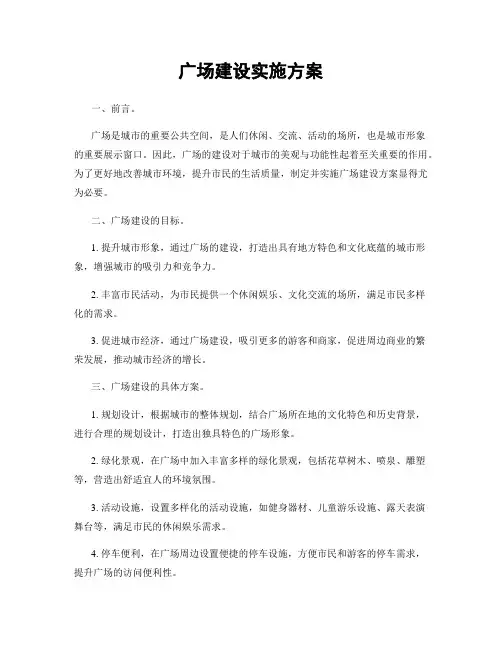 广场建设实施方案

一、前言。

广场是城市的重要公共空间，是人们休闲、交流、活动的场所，也是城市形象的重要展示窗口。因此，广场的建设对于城市的美观与功能性起着至关重要的作用。为了更好地改善城市环境，提升市民的生活质量，制定并实施广场建设方案显得尤为必要。

二、广场建设的目标。

1. 提升城市形象，通过广场的建设，打造出具有地方特色和文化底蕴的城市形象，增强城市的吸引力和竞争力。

2. 丰富市民活动，为市民提供一个休闲娱乐、文化交流的场所，满足市民多样化的需求。

3. 促进城市经济，通过广场建设，吸引更多的游客和商家，促进周边商业的繁荣发展，推动城市经济的增长。

三、广场建设的具体方案。

1. 规划设计，根据城市的整体规划，结合广场所在地的文化特色和历史背景，进行合理的规划设计，打造出独具特色的广场形象。

2. 绿化景观，在广场中加入丰富多样的绿化景观，包括花草树木、喷泉、雕塑等，营造出舒适宜人的环境氛围。

3. 活动设施，设置多样化的活动设施，如健身器材、儿童游乐设施、露天表演舞台等，满足市民的休闲娱乐需求。

4. 停车便利，在广场周边设置便捷的停车设施，方便市民和游客的停车需求，提升广场的访问便利性。